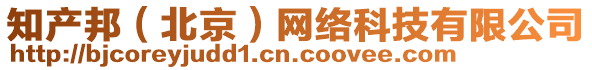 知产邦（北京）网络科技有限公司
http://bjcoreyjudd1.cn.coovee.com